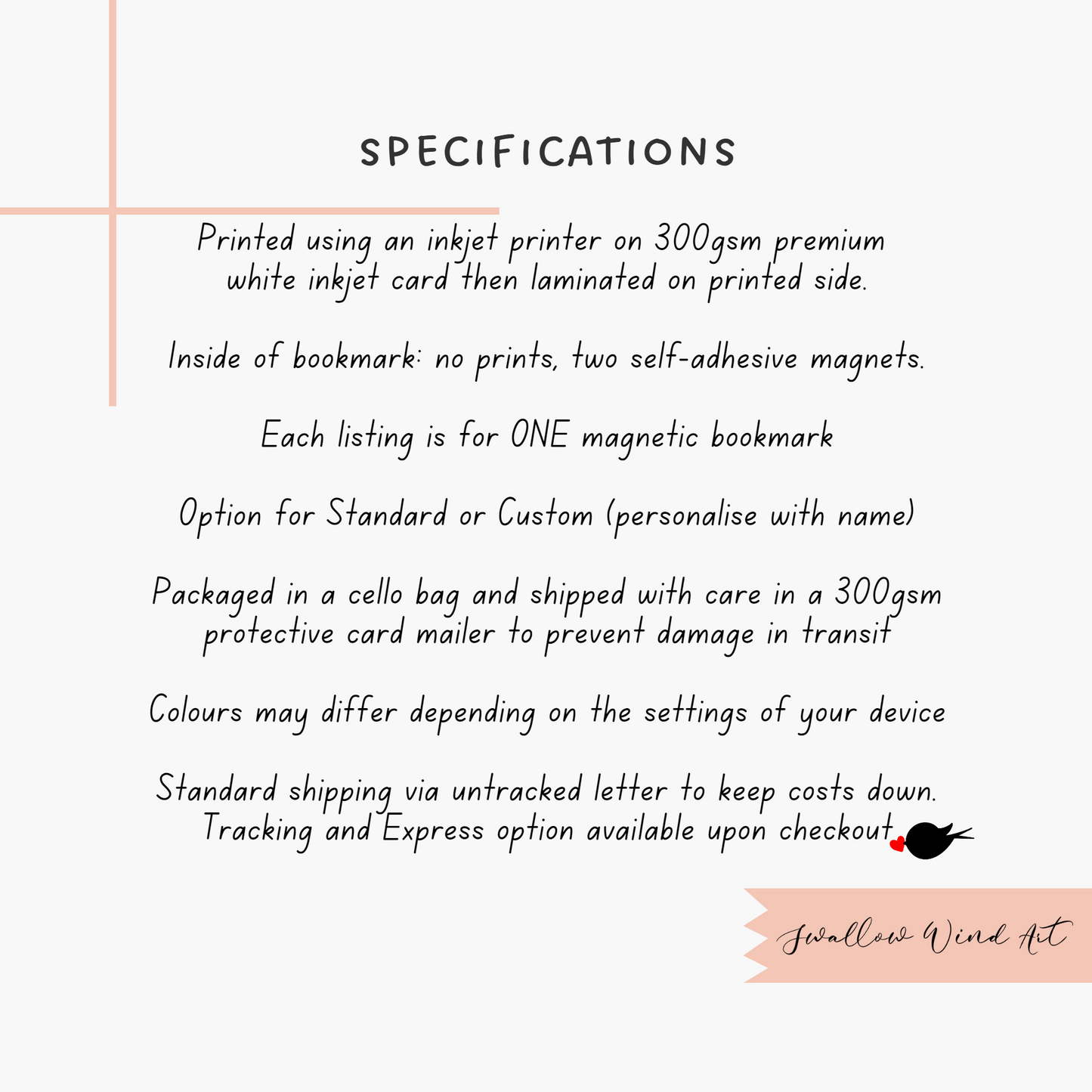 SPECIFICATIONS

Printed using an inkjet printer on 300gsm premium white inkjet card then laminated on printed side.

Inside of bookmark: no prints, two self-adhesive magnets.

Each listing is for ONE magnetic bookmark

Option for Standard or Custom (personalise with name)

Packaged in a cello bag and shipped with care in a 300gsm protective card mailer to prevent damage in transit

Colours may differ depending on the settings of your device

Standard shipping via untracked letter to keep costs down. Tracking and Express option available upon checkout

Swallow Wind Art